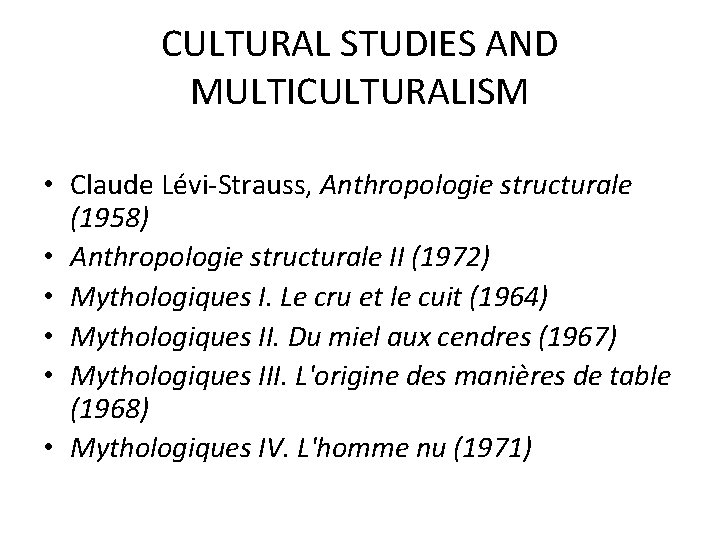 CULTURAL STUDIES AND MULTICULTURALISM

• Claude Lévi-Strauss, Anthropologie structurale (1958)
• Anthropologie structurale II (1972)
• Mythologiques I. Le cru et le cuit (1964)
• Mythologiques II. Du miel aux cendres (1967)
• Mythologiques III. L'origine des manières de table (1968)
• Mythologiques IV. L'homme nu (1971)